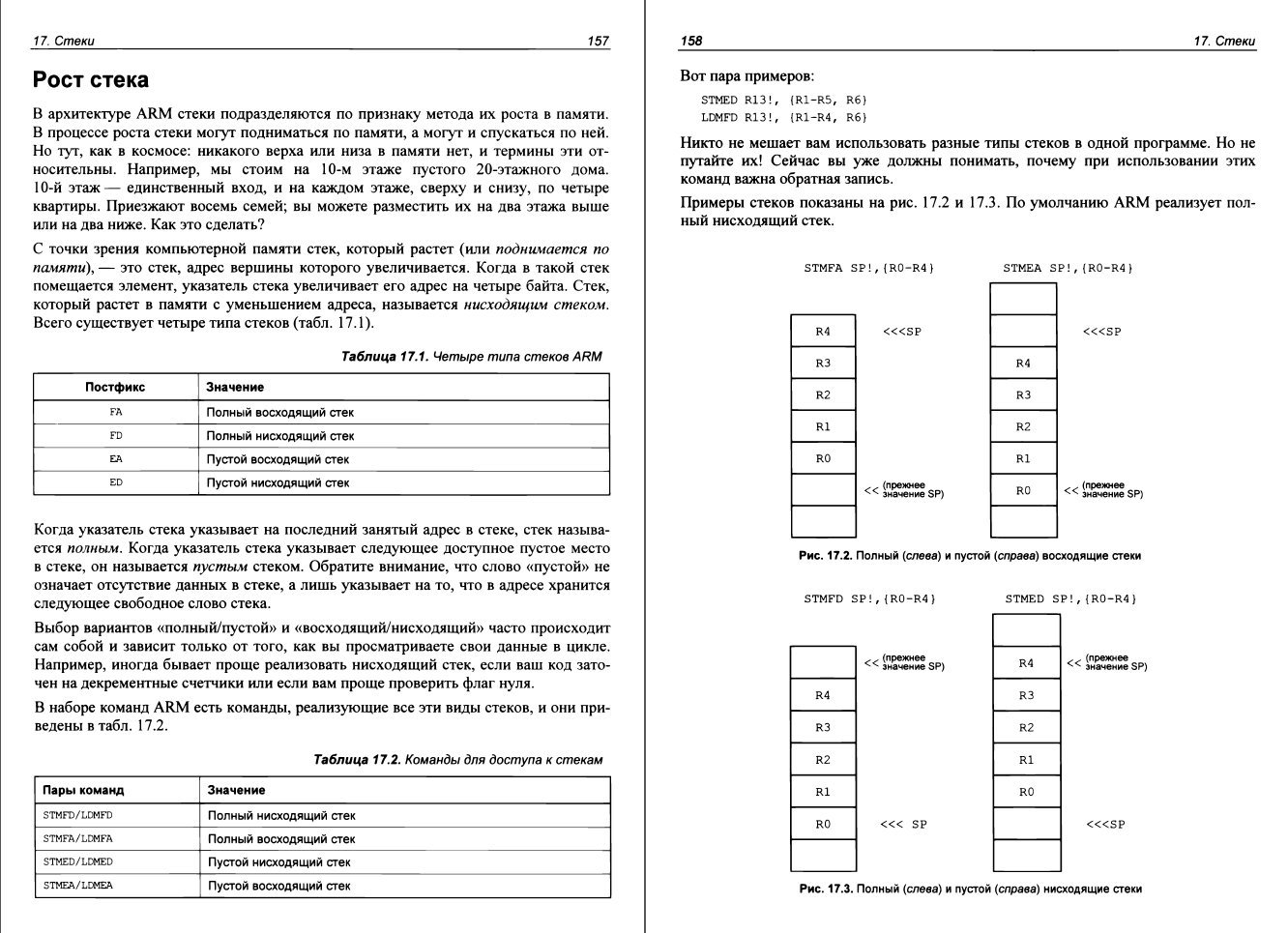 17. Стеки 157

Рост стека

В архитектуре ARM стеки подразделяются по признаку метода их роста в памяти. В процессе роста стеки могут подниматься по памяти, а могут и спускаться по ней. Но тут, как в космосе: никакого верха или низа в памяти нет, и термины эти относительны. Например, мы стоим на 10-м этаже пустого 20-этажного дома. 10-й этаж — единственный вход, и на каждом этаже, сверху и снизу, по четыре квартиры. Приезжают восемь семей; вы можете разместить их на два этажа выше или на два ниже. Как это сделать?

С точки зрения компьютерной памяти стек, который растет (или поднимается по памяти), — это стек, адрес вершины которого увеличивается. Когда в такой стек помещается элемент, указатель стека увеличивает его адрес на четыре байта. Стек, который растет в памяти с уменьшением адреса, называется нисходящим стеком. Всего существует четыре типа стеков (табл. 17.1).

Таблица 17.1. Четыре типа стеков ARM

| Постфикс | Значение |
|---|---|
| FA | Полный восходящий стек |
| FD | Полный нисходящий стек |
| EA | Пустой восходящий стек |
| ED | Пустой нисходящий стек |

Когда указатель стека указывает на последний занятый адрес в стеке, стек называется полным. Когда указатель стека указывает следующее доступное пустое место в стеке, он называется пустым стеком. Обратите внимание, что слово «пустой» не означает отсутствие данных в стеке, а лишь указывает на то, что в адресе хранится следующее свободное слово стека.

Выбор вариантов «полный/пустой» и «восходящий/нисходящий» часто происходит сам собой и зависит только от того, как вы просматриваете свои данные в цикле. Например, иногда бывает проще реализовать нисходящий стек, если ваш код заточен на декрементные счетчики или если вам проще проверить флаг нуля.

В наборе команд ARM есть команды, реализующие все эти виды стеков, и они приведены в табл. 17.2.

Таблица 17.2. Команды для доступа к стекам

| Пары команд | Значение |
|---|---|
| STMFD/LDMFD | Полный нисходящий стек |
| STMFA/LDMFA | Полный восходящий стек |
| STMED/LDMED | Пустой нисходящий стек |
| STMEA/LDMEA | Пустой восходящий стек |

158 17. Стеки

Вот пара примеров:

STMED R13!, {R1-R5, R6}
LDMFD R13!, {R1-R4, R6}

Никто не мешает вам использовать разные типы стеков в одной программе. Но не путайте их! Сейчас вы уже должны понимать, почему при использовании этих команд важна обратная запись.

Примеры стеков показаны на рис. 17.2 и 17.3. По умолчанию ARM реализует полный нисходящий стек.

STMFA SP!,{R0-R4}
R4 <<<SP
R3
R2
R1
R0
<< (прежнее значение SP)

STMEA SP!,{R0-R4}
<<<SP
R4
R3
R2
R1
R0 << (прежнее значение SP)

Рис. 17.2. Полный (слева) и пустой (справа) восходящие стеки

STMFD SP!,{R0-R4}
<< (прежнее значение SP)
R4
R3
R2
R1
R0 <<< SP

STMED SP!,{R0-R4}
R4 << (прежнее значение SP)
R3
R2
R1
R0
<<<SP

Рис. 17.3. Полный (слева) и пустой (справа) нисходящие стеки